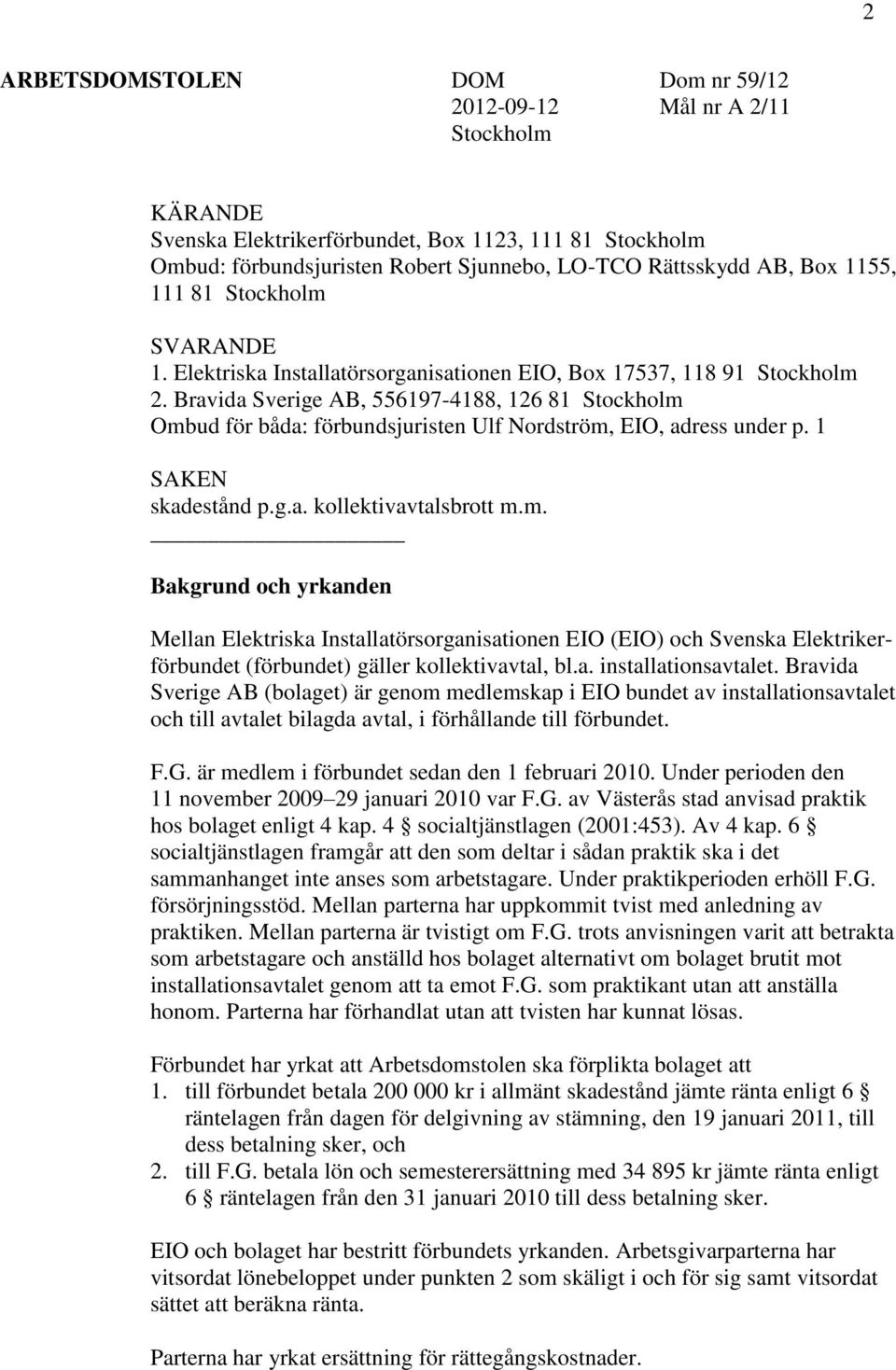 2

ARBETSDOMSTOLEN DOM Dom nr 59/12
2012-09-12 Mål nr A 2/11
Stockholm

KÄRANDE
Svenska Elektrikerförbundet, Box 1123, 111 81 Stockholm
Ombud: förbundsjuristen Robert Sjunnebo, LO-TCO Rättsskydd AB, Box 1155, 111 81 Stockholm

SVARANDE
1. Elektriska Installatörsorganisationen EIO, Box 17537, 118 91 Stockholm
2. Bravida Sverige AB, 556197-4188, 126 81 Stockholm
Ombud för båda: förbundsjuristen Ulf Nordström, EIO, adress under p. 1

SAKEN
skadestånd p.g.a. kollektivavtalsbrott m.m.

Bakgrund och yrkanden

Mellan Elektriska Installatörsorganisationen EIO (EIO) och Svenska Elektrikerförbundet (förbundet) gäller kollektivavtal, bl.a. installationsavtalet. Bravida Sverige AB (bolaget) är genom medlemskap i EIO bundet av installationsavtalet och till avtalet bilagda avtal, i förhållande till förbundet.

F.G. är medlem i förbundet sedan den 1 februari 2010. Under perioden den 11 november 2009 29 januari 2010 var F.G. av Västerås stad anvisad praktik hos bolaget enligt 4 kap. 4 § socialtjänstlagen (2001:453). Av 4 kap. 6 § socialtjänstlagen framgår att den som deltar i sådan praktik ska i det sammanhanget inte anses som arbetstagare. Under praktikperioden erhöll F.G. försörjningsstöd. Mellan parterna har uppkommit tvist med anledning av praktiken. Mellan parterna är tvistigt om F.G. trots anvisningen varit att betrakta som arbetstagare och anställd hos bolaget alternativt om bolaget brutit mot installationsavtalet genom att ta emot F.G. som praktikant utan att anställa honom. Parterna har förhandlat utan att tvisten har kunnat lösas.

Förbundet har yrkat att Arbetsdomstolen ska förplikta bolaget att
1. till förbundet betala 200 000 kr i allmänt skadestånd jämte ränta enligt 6 § räntelagen från dagen för delgivning av stämning, den 19 januari 2011, till dess betalning sker, och
2. till F.G. betala lön och semesterersättning med 34 895 kr jämte ränta enligt 6 § räntelagen från den 31 januari 2010 till dess betalning sker.

EIO och bolaget har bestritt förbundets yrkanden. Arbetsgivarparterna har vitsordat lönebeloppet under punkten 2 som skäligt i och för sig samt vitsordat sättet att beräkna ränta.

Parterna har yrkat ersättning för rättegångskostnader.